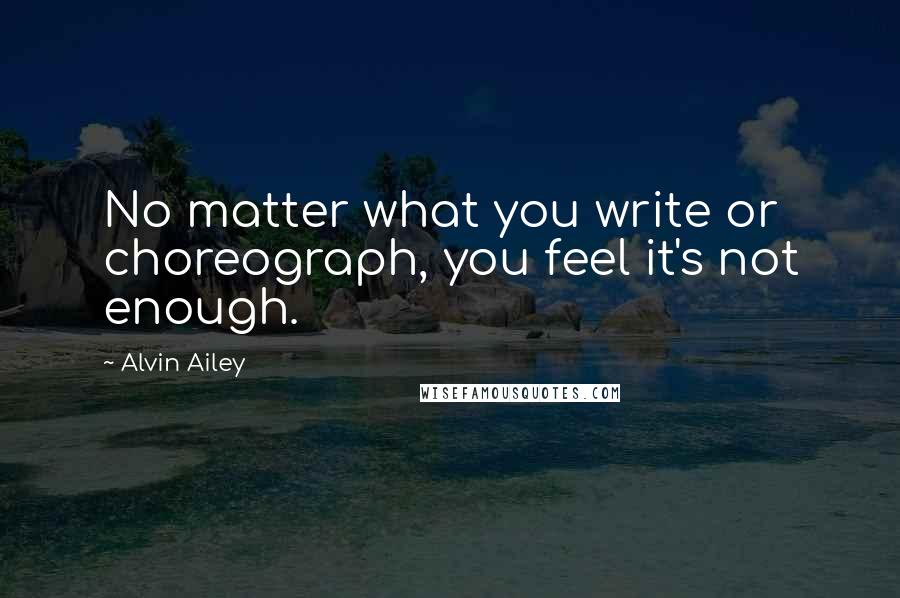 No matter what you write or choreograph, you feel it's not enough.

~ Alvin Ailey

WISEFAMOUSQUOTES.COM